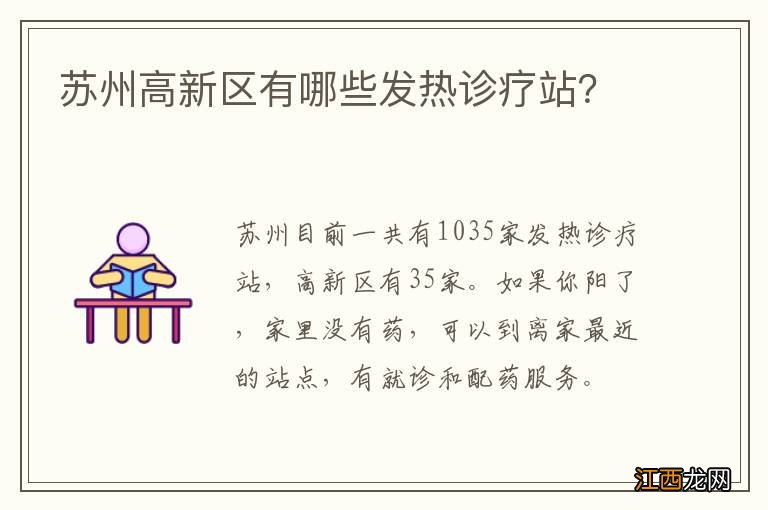 苏州高新区有哪些发热诊疗站?

苏州目前一共有1035家发热诊疗站，高新区有35家。如果你阳了，家里没有药，可以到离家最近的站点，有就诊和配药服务。

江西龙网